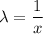 $\lambda = \frac{1}{x}$